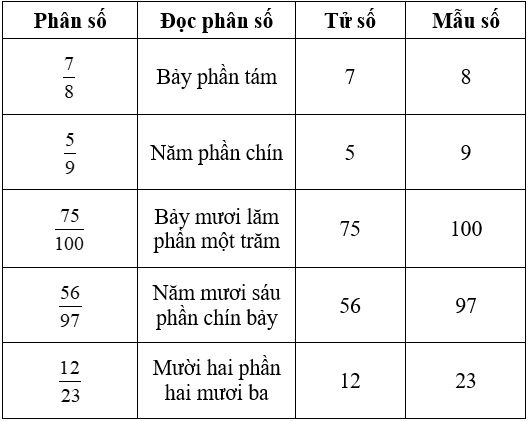 | Phân số | Đọc phân số | Tử số | Mẫu số |
|---|---|---|---|
| $\frac{7}{8}$ | Bảy phần tám | 7 | 8 |
| $\frac{5}{9}$ | Năm phần chín | 5 | 9 |
| $\frac{75}{100}$ | Bảy mươi lăm phần một trăm | 75 | 100 |
| $\frac{56}{97}$ | Năm mươi sáu phần chín bảy | 56 | 97 |
| $\frac{12}{23}$ | Mười hai phần hai mươi ba | 12 | 23 |